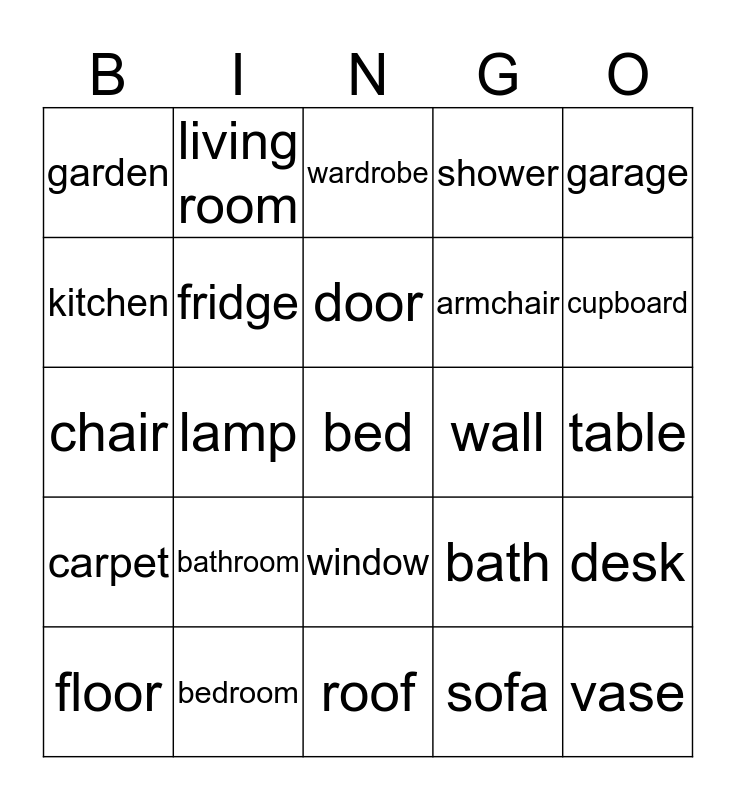 | B | I | N | G | O |
|---|---|---|---|---|
| garden | living room | wardrobe | shower | garage |
| kitchen | fridge | door | armchair | cupboard |
| chair | lamp | bed | wall | table |
| carpet | bathroom | window | bath | desk |
| floor | bedroom | roof | sofa | vase |